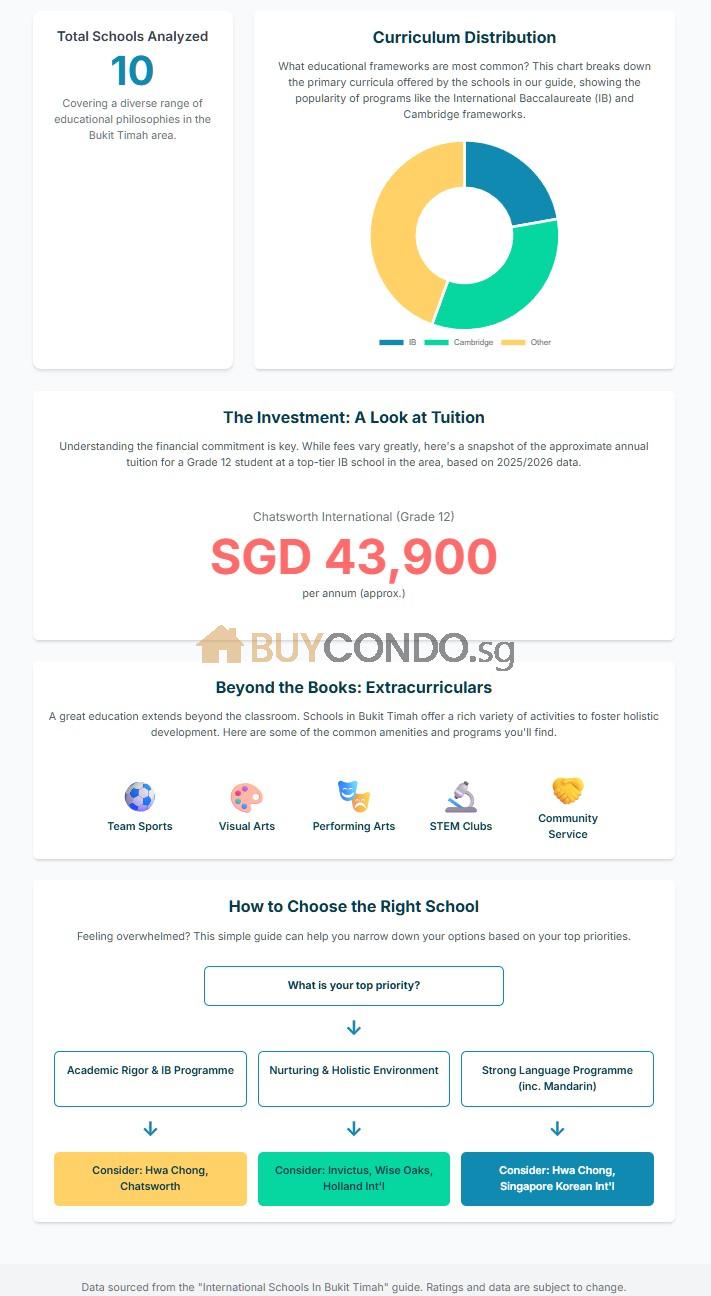 Total Schools Analyzed

10

Covering a diverse range of educational philosophies in the Bukit Timah area.

Curriculum Distribution

What educational frameworks are most common? This chart breaks down the primary curricula offered by the schools in our guide, showing the popularity of programs like the International Baccalaureate (IB) and Cambridge frameworks.

IB Cambridge Other

The Investment: A Look at Tuition

Understanding the financial commitment is key. While fees vary greatly, here's a snapshot of the approximate annual tuition for a Grade 12 student at a top-tier IB school in the area, based on 2025/2026 data.

Chatsworth International (Grade 12)

SGD 43,900

per annum (approx.)

BUYCONDO.sg

Beyond the Books: Extracurriculars

A great education extends beyond the classroom. Schools in Bukit Timah offer a rich variety of activities to foster holistic development. Here are some of the common amenities and programs you'll find.

Team Sports

Visual Arts

Performing Arts

STEM Clubs

Community Service

How to Choose the Right School

Feeling overwhelmed? This simple guide can help you narrow down your options based on your top priorities.

What is your top priority?

Academic Rigor & IB Programme

Nurturing & Holistic Environment

Strong Language Programme (inc. Mandarin)

Consider: Hwa Chong, Chatsworth

Consider: Invictus, Wise Oaks, Holland Int'l

Consider: Hwa Chong, Singapore Korean Int'l

Data sourced from the "International Schools In Bukit Timah" guide. Ratings and data are subject to change.